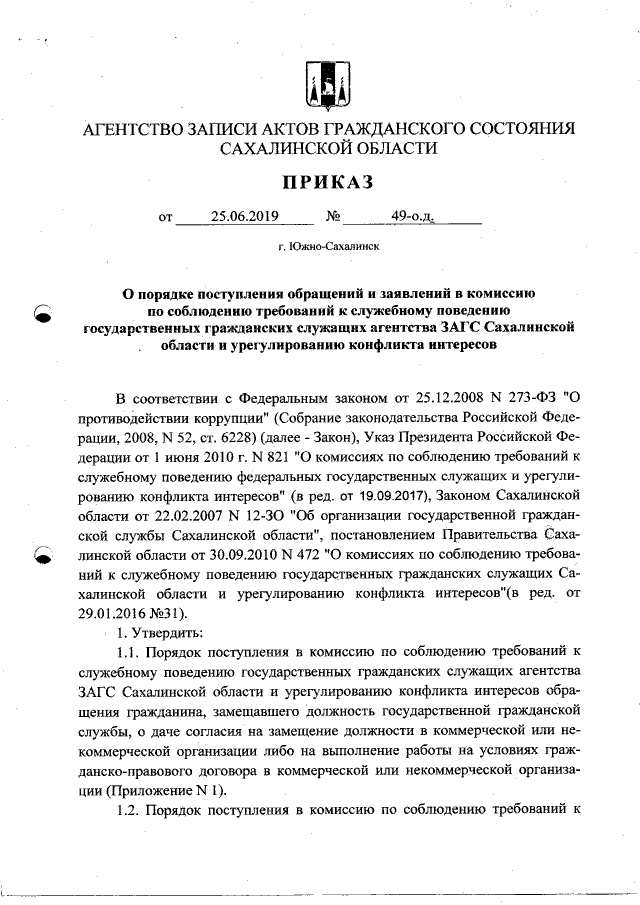 АГЕНТСТВО ЗАПИСИ АКТОВ ГРАЖДАНСКОГО СОСТОЯНИЯ САХАЛИНСКОЙ ОБЛАСТИ

ПРИКАЗ

от 25.06.2019 № 49-о.д.

г. Южно-Сахалинск

О порядке поступления обращений и заявлений в комиссию по соблюдению требований к служебному поведению государственных гражданских служащих агентства ЗАГС Сахалинской области и урегулированию конфликта интересов

В соответствии с Федеральным законом от 25.12.2008 N 273-ФЗ "О противодействии коррупции" (Собрание законодательства Российской Федерации, 2008, N 52, ст. 6228) (далее - Закон), Указ Президента Российской Федерации от 1 июня 2010 г. N 821 "О комиссиях по соблюдению требований к служебному поведению федеральных государственных служащих и урегулированию конфликта интересов" (в ред. от 19.09.2017), Законом Сахалинской области от 22.02.2007 N 12-ЗО "Об организации государственной гражданской службы Сахалинской области", постановлением Правительства Сахалинской области от 30.09.2010 N 472 "О комиссиях по соблюдению требований к служебному поведению государственных гражданских служащих Сахалинской области и урегулированию конфликта интересов"(в ред. от 29.01.2016 №31).

1. Утвердить:

1.1. Порядок поступления в комиссию по соблюдению требований к служебному поведению государственных гражданских служащих агентства ЗАГС Сахалинской области и урегулированию конфликта интересов обращения гражданина, замещавшего должность государственной гражданской службы, о даче согласия на замещение должности в коммерческой или некоммерческой организации либо на выполнение работы на условиях гражданско-правового договора в коммерческой или некоммерческой организации (Приложение N 1).

1.2. Порядок поступления в комиссию по соблюдению требований к